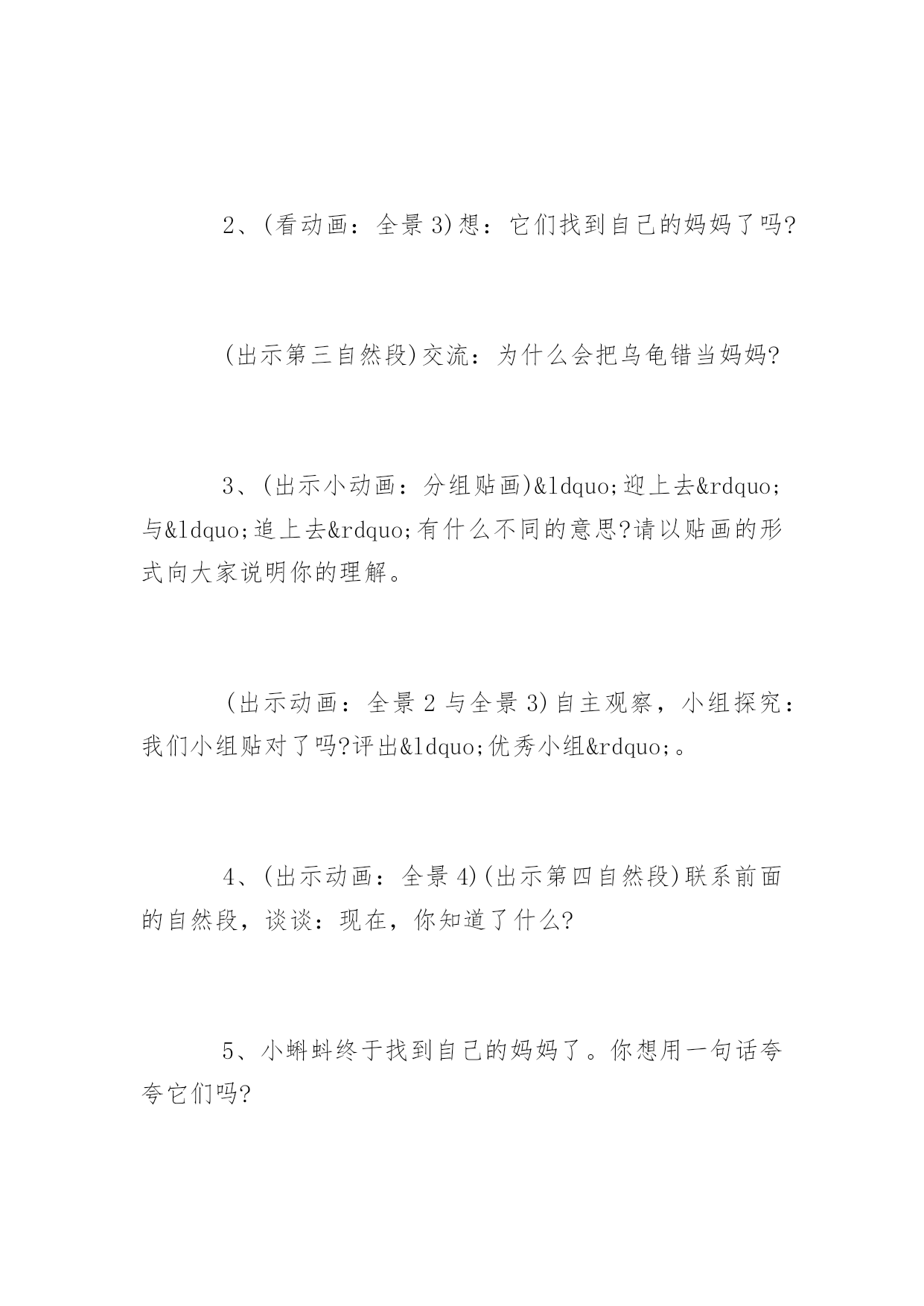 2、(看动画：全景 3)想：它们找到自己的妈妈了吗?

(出示第三自然段)交流：为什么会把乌龟错当妈妈?

3、(出示小动画：分组贴画)&ldquo;迎上去&rdquo;与&ldquo;追上去&rdquo;有什么不同的意思?请以贴画的形式向大家说明你的理解。

(出示动画：全景 2 与全景 3)自主观察，小组探究：我们小组贴对了吗?评出&ldquo;优秀小组&rdquo;。

4、(出示动画：全景 4)(出示第四自然段)联系前面的自然段，谈谈：现在，你知道了什么?

5、小蝌蚪终于找到自己的妈妈了。你想用一句话夸夸它们吗?